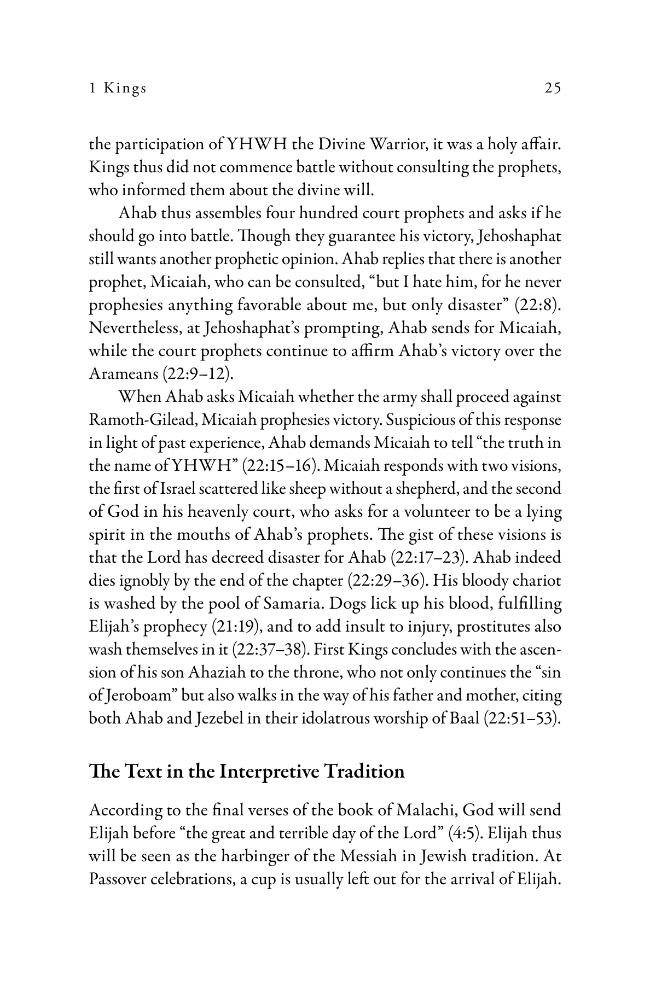 1 Kings 25

the participation of YHWH the Divine Warrior, it was a holy affair. Kings thus did not commence battle without consulting the prophets, who informed them about the divine will.

Ahab thus assembles four hundred court prophets and asks if he should go into battle. Though they guarantee his victory, Jehoshaphat still wants another prophetic opinion. Ahab replies that there is another prophet, Micaiah, who can be consulted, "but I hate him, for he never prophesies anything favorable about me, but only disaster" (22:8). Nevertheless, at Jehoshaphat's prompting, Ahab sends for Micaiah, while the court prophets continue to affirm Ahab's victory over the Arameans (22:9–12).

When Ahab asks Micaiah whether the army shall proceed against Ramoth-Gilead, Micaiah prophesies victory. Suspicious of this response in light of past experience, Ahab demands Micaiah to tell "the truth in the name of YHWH" (22:15–16). Micaiah responds with two visions, the first of Israel scattered like sheep without a shepherd, and the second of God in his heavenly court, who asks for a volunteer to be a lying spirit in the mouths of Ahab's prophets. The gist of these visions is that the Lord has decreed disaster for Ahab (22:17–23). Ahab indeed dies ignobly by the end of the chapter (22:29–36). His bloody chariot is washed by the pool of Samaria. Dogs lick up his blood, fulfilling Elijah's prophecy (21:19), and to add insult to injury, prostitutes also wash themselves in it (22:37–38). First Kings concludes with the ascension of his son Ahaziah to the throne, who not only continues the "sin of Jeroboam" but also walks in the way of his father and mother, citing both Ahab and Jezebel in their idolatrous worship of Baal (22:51–53).

The Text in the Interpretive Tradition

According to the final verses of the book of Malachi, God will send Elijah before "the great and terrible day of the Lord" (4:5). Elijah thus will be seen as the harbinger of the Messiah in Jewish tradition. At Passover celebrations, a cup is usually left out for the arrival of Elijah.